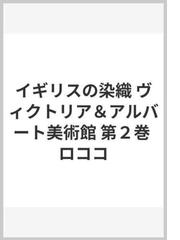 イギリスの染織 ヴィクトリア＆アルバート美術館 第２巻 ロココ